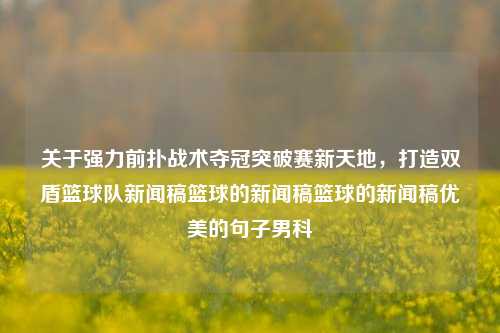 关于强力前扑战术夺冠突破赛新天地，打造双盾篮球队新闻稿篮球的新闻稿篮球的新闻稿优美的句子男科